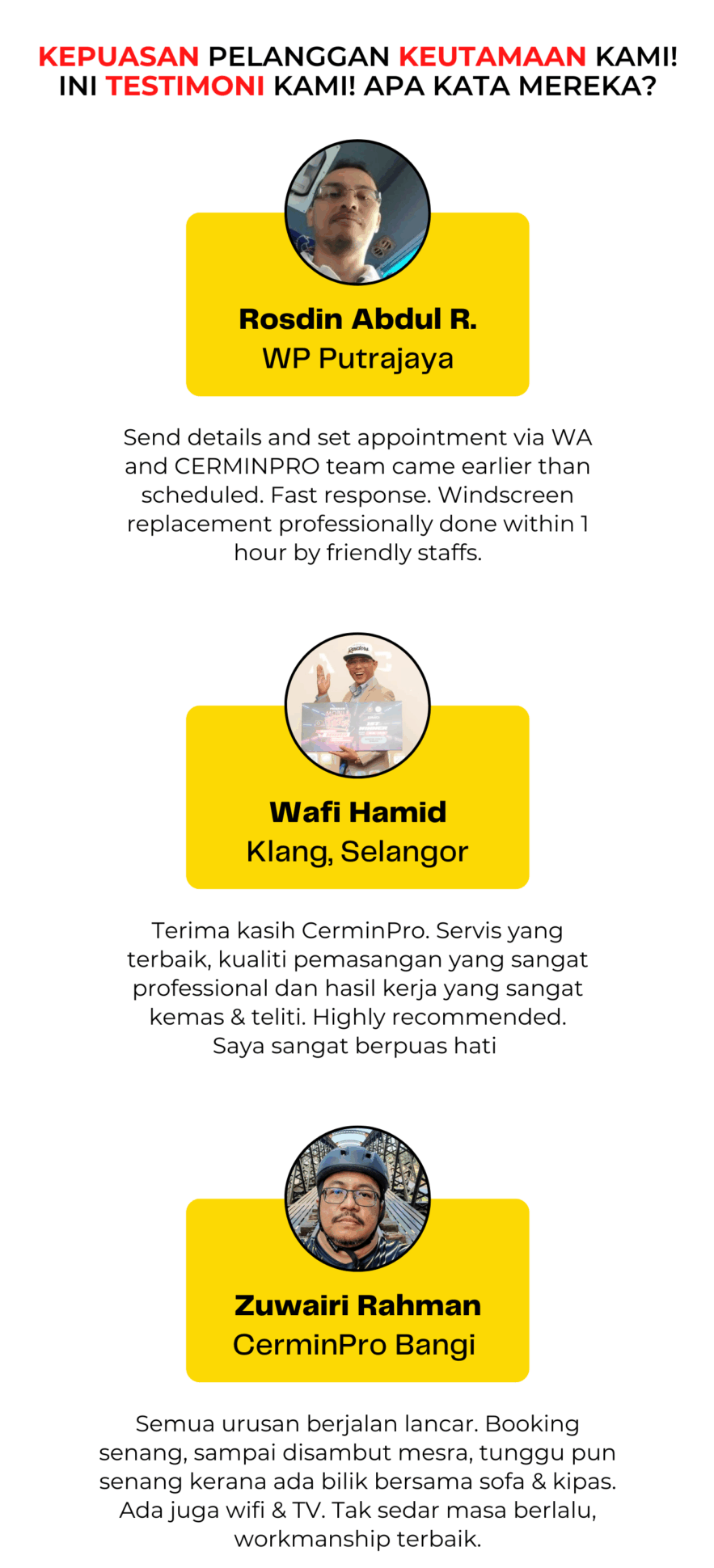 KEPUASAN PELANGGAN KEUTAMAAN KAMI! INI TESTIMONI KAMI! APA KATA MEREKA?

Rosdin Abdul R.
WP Putrajaya

Send details and set appointment via WA and CERMINPRO team came earlier than scheduled. Fast response. Windscreen replacement professionally done within 1 hour by friendly staffs.

Wafi Hamid
Klang, Selangor

Terima kasih CerminPro. Servis yang terbaik, kualiti pemasangan yang sangat professional dan hasil kerja yang sangat kemas & teliti. Highly recommended. Saya sangat berpuas hati

Zuwairi Rahman
CerminPro Bangi

Semua urusan berjalan lancar. Booking senang, sampai disambut mesra, tunggu pun senang kerana ada bilik bersama sofa & kipas. Ada juga wifi & TV. Tak sedar masa berlalu, workmanship terbaik.